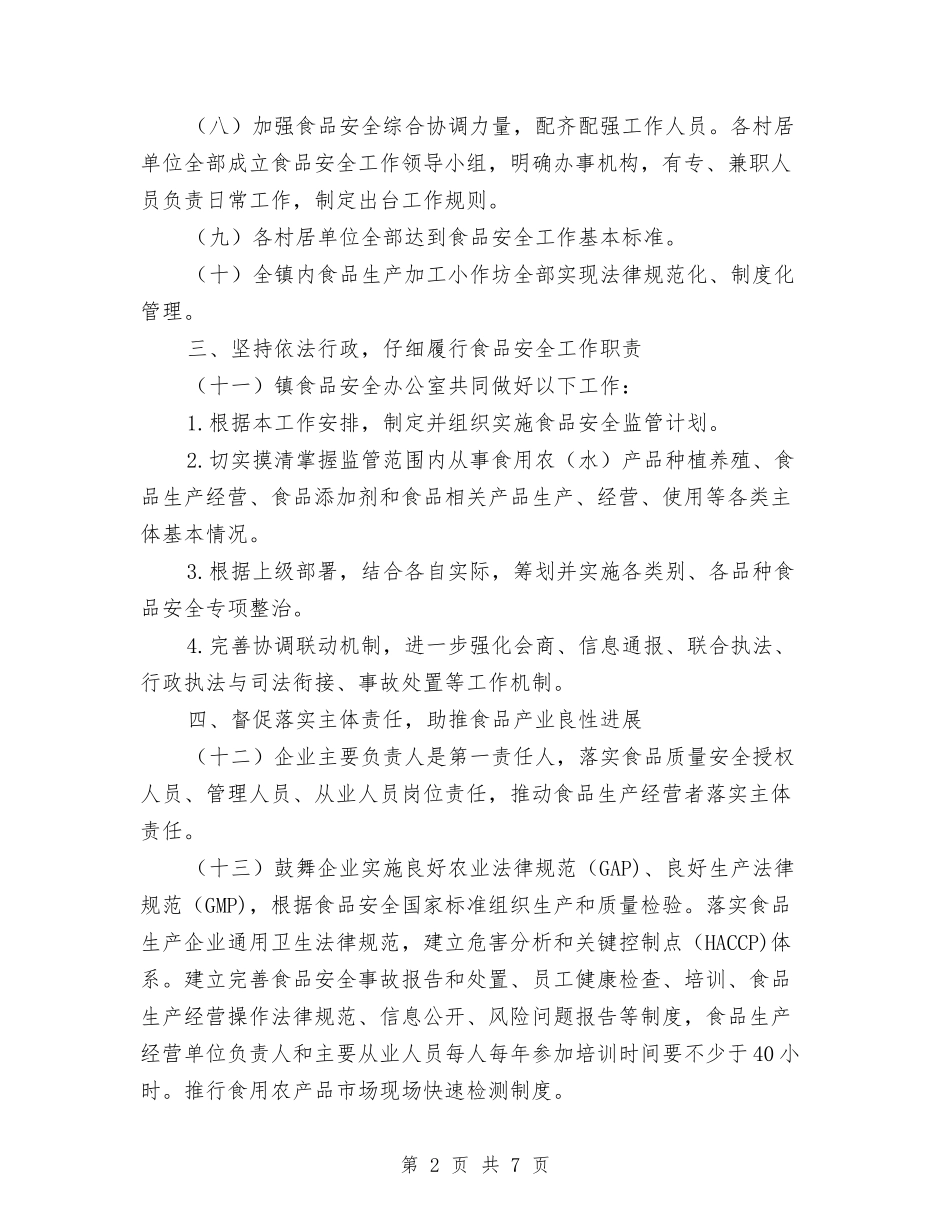 （八）加强食品安全综合协调力量，配齐配强工作人员。各村居单位全部成立食品安全工作领导小组，明确办事机构，有专、兼职人员负责日常工作，制定出台工作规则。

（九）各村居单位全部达到食品安全工作基本标准。

（十）全镇内食品生产加工小作坊全部实现法律规范化、制度化管理。

三、坚持依法行政，仔细履行食品安全工作职责

（十一）镇食品安全办公室共同做好以下工作：

1.根据本工作安排，制定并组织实施食品安全监管计划。

2.切实摸清掌握监管范围内从事食用农（水）产品种植养殖、食品生产经营、食品添加剂和食品相关产品生产、经营、使用等各类主体基本情况。

3.根据上级部署，结合各自实际，筹划并实施各类别、各品种食品安全专项整治。

4.完善协调联动机制，进一步强化会商、信息通报、联合执法、行政执法与司法衔接、事故处置等工作机制。

四、督促落实主体责任，助推食品产业良性进展

（十二）企业主要负责人是第一责任人，落实食品质量安全授权人员、管理人员、从业人员岗位责任，推动食品生产经营者落实主体责任。

（十三）鼓舞企业实施良好农业法律规范（GAP）、良好生产法律规范（GMP），根据食品安全国家标准组织生产和质量检验。落实食品生产企业通用卫生法律规范，建立危害分析和关键控制点（HACCP）体系。建立完善食品安全事故报告和处置、员工健康检查、培训、食品生产经营操作法律规范、信息公开、风险问题报告等制度，食品生产经营单位负责人和主要从业人员每人每年参加培训时间要不少于40小时。推行食用农产品市场现场快速检测制度。

第 2 页 共 7 页